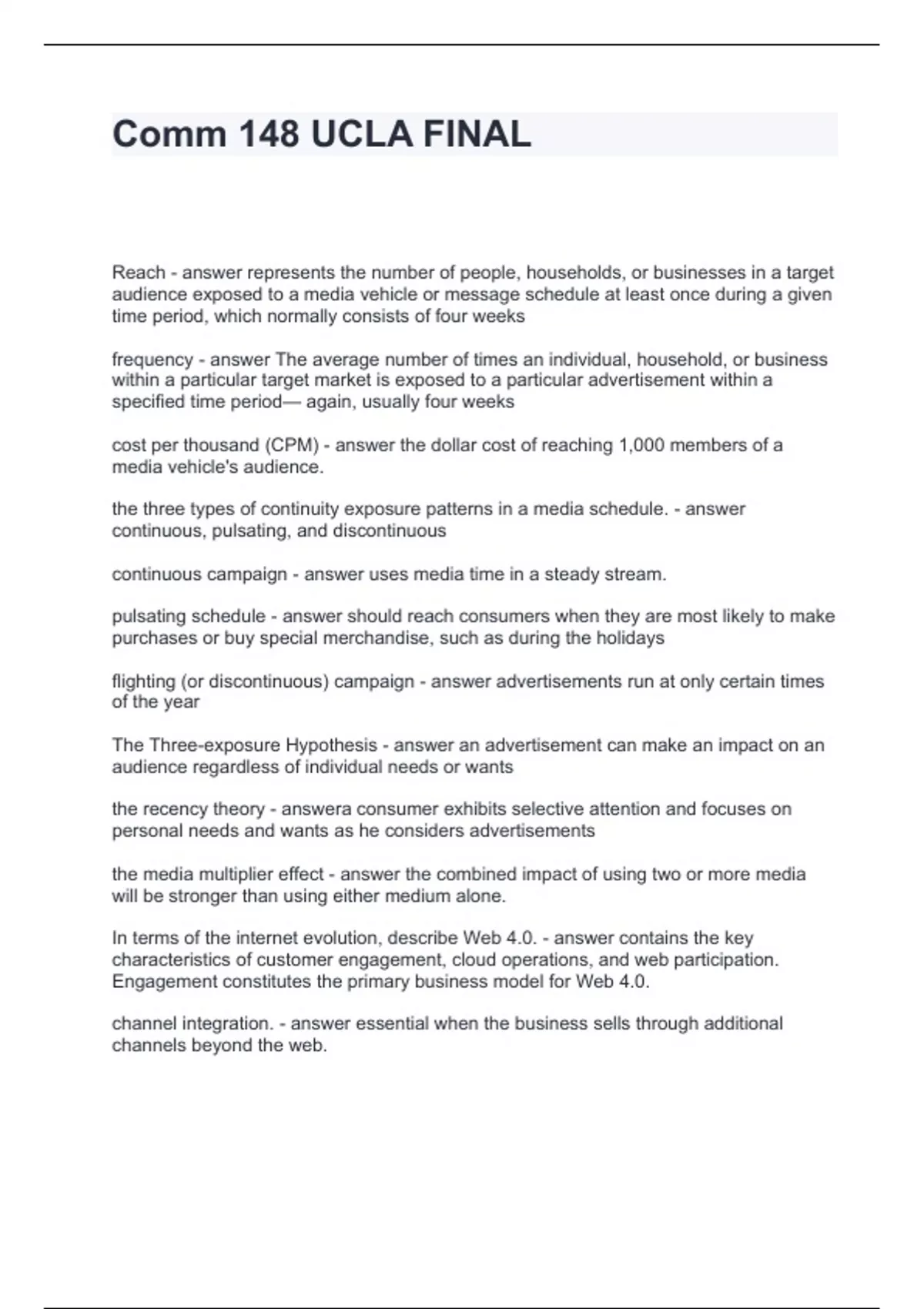 Comm 148 UCLA FINAL

Reach - answer represents the number of people, households, or businesses in a target audience exposed to a media vehicle or message schedule at least once during a given time period, which normally consists of four weeks

frequency - answer The average number of times an individual, household, or business within a particular target market is exposed to a particular advertisement within a specified time period— again, usually four weeks

cost per thousand (CPM) - answer the dollar cost of reaching 1,000 members of a media vehicle's audience.

the three types of continuity exposure patterns in a media schedule. - answer continuous, pulsating, and discontinuous

continuous campaign - answer uses media time in a steady stream.

pulsating schedule - answer should reach consumers when they are most likely to make purchases or buy special merchandise, such as during the holidays

flighting (or discontinuous) campaign - answer advertisements run at only certain times of the year

The Three-exposure Hypothesis - answer an advertisement can make an impact on an audience regardless of individual needs or wants

the recency theory - answera consumer exhibits selective attention and focuses on personal needs and wants as he considers advertisements

the media multiplier effect - answer the combined impact of using two or more media will be stronger than using either medium alone.

In terms of the internet evolution, describe Web 4.0. - answer contains the key characteristics of customer engagement, cloud operations, and web participation. Engagement constitutes the primary business model for Web 4.0.

channel integration. - answer essential when the business sells through additional channels beyond the web.